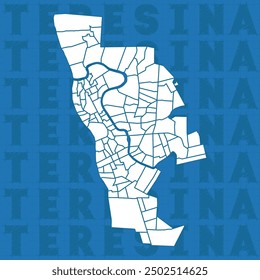 TERESINA
TERESINA
TERESINA
TERESINA
TERESINA
TERESINA
TERESINA

shutterstock.com · 2502514625